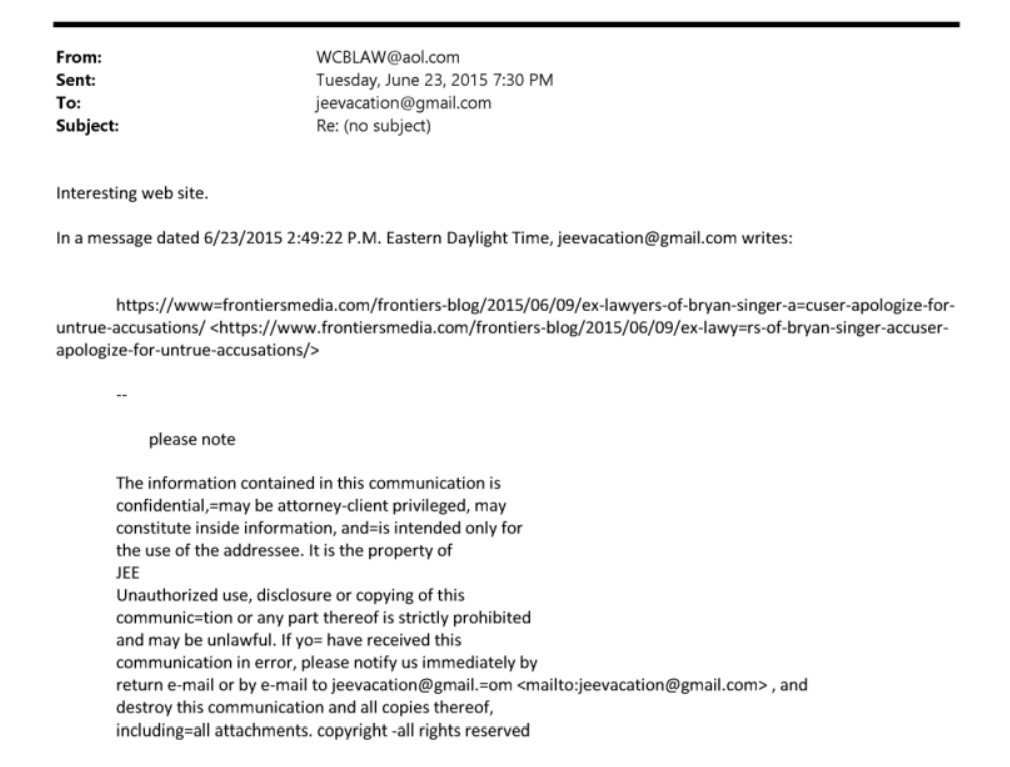 From: WCBLAW@aol.com
Sent: Tuesday, June 23, 2015 7:30 PM
To: jeevacation@gmail.com
Subject: Re: (no subject)

Interesting web site.

In a message dated 6/23/2015 2:49:22 P.M. Eastern Daylight Time, jeevacation@gmail.com writes:

https://www=frontiersmedia.com/frontiers-blog/2015/06/09/ex-lawyers-of-bryan-singer-a=cuser-apologize-for-untrue-accusations/ <https://www.frontiersmedia.com/frontiers-blog/2015/06/09/ex-lawy=rs-of-bryan-singer-accuser-apologize-for-untrue-accusations/>

--

please note

The information contained in this communication is confidential,=may be attorney-client privileged, may constitute inside information, and=is intended only for the use of the addressee. It is the property of JEE
Unauthorized use, disclosure or copying of this communic=tion or any part thereof is strictly prohibited and may be unlawful. If yo= have received this communication in error, please notify us immediately by return e-mail or by e-mail to jeevacation@gmail.=om <mailto:jeevacation@gmail.com> , and destroy this communication and all copies thereof, including=all attachments. copyright -all rights reserved